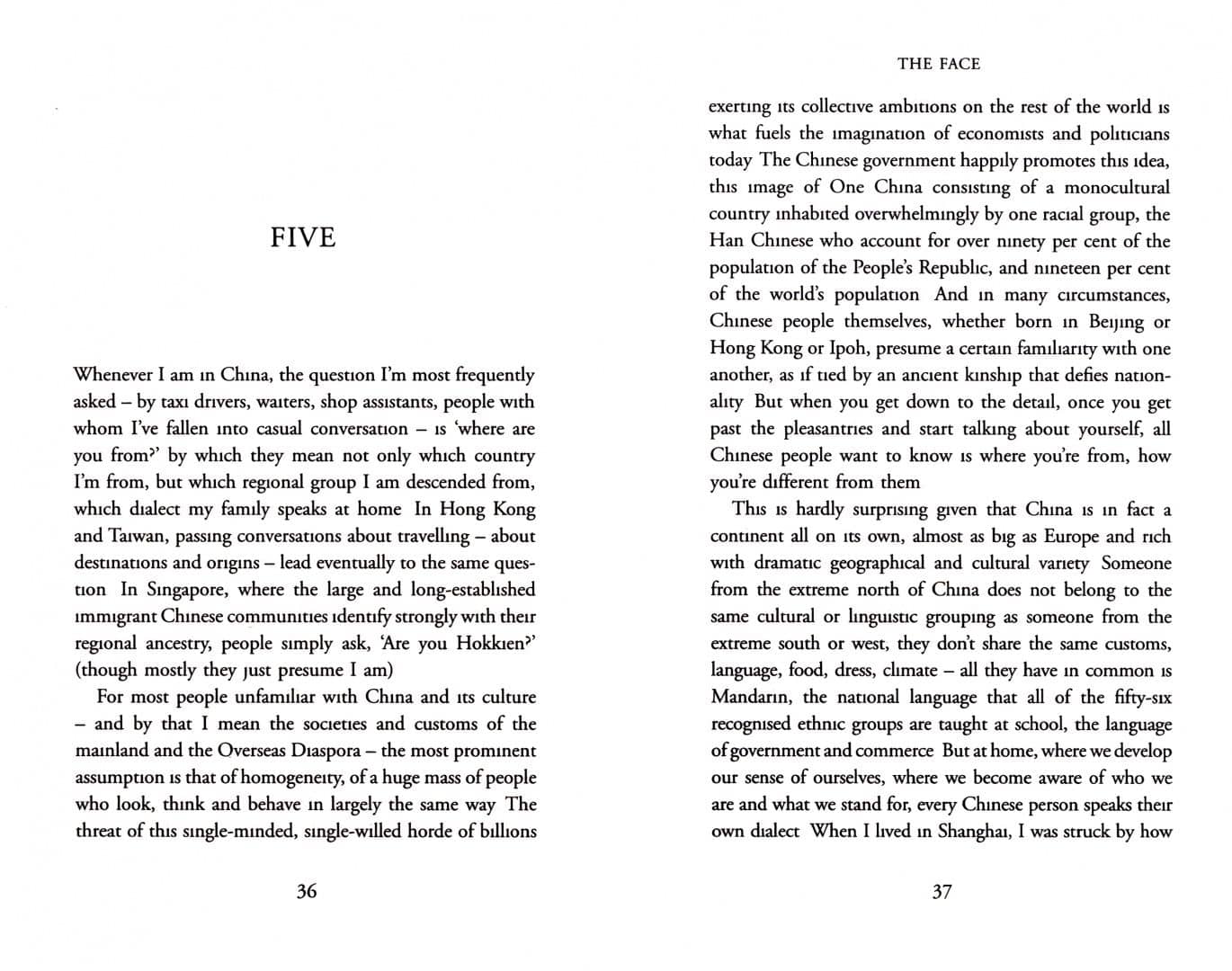 FIVE

Whenever I am in China, the question I'm most frequently asked – by taxi drivers, waiters, shop assistants, people with whom I've fallen into casual conversation – is 'where are you from?' by which they mean not only which country I'm from, but which regional group I am descended from, which dialect my family speaks at home In Hong Kong and Taiwan, passing conversations about travelling – about destinations and origins – lead eventually to the same question In Singapore, where the large and long-established immigrant Chinese communities identify strongly with their regional ancestry, people simply ask, 'Are you Hokkien?' (though mostly they just presume I am)

For most people unfamiliar with China and its culture – and by that I mean the societies and customs of the mainland and the Overseas Diaspora – the most prominent assumption is that of homogeneity, of a huge mass of people who look, think and behave in largely the same way The threat of this single-minded, single-willed horde of billions

36

THE FACE

exerting its collective ambitions on the rest of the world is what fuels the imagination of economists and politicians today The Chinese government happily promotes this idea, this image of One China consisting of a monocultural country inhabited overwhelmingly by one racial group, the Han Chinese who account for over ninety per cent of the population of the People's Republic, and nineteen per cent of the world's population And in many circumstances, Chinese people themselves, whether born in Beijing or Hong Kong or Ipoh, presume a certain familiarity with one another, as if tied by an ancient kinship that defies nationality But when you get down to the detail, once you get past the pleasantries and start talking about yourself, all Chinese people want to know is where you're from, how you're different from them

This is hardly surprising given that China is in fact a continent all on its own, almost as big as Europe and rich with dramatic geographical and cultural variety Someone from the extreme north of China does not belong to the same cultural or linguistic grouping as someone from the extreme south or west, they don't share the same customs, language, food, dress, climate – all they have in common is Mandarin, the national language that all of the fifty-six recognised ethnic groups are taught at school, the language of government and commerce But at home, where we develop our sense of ourselves, where we become aware of who we are and what we stand for, every Chinese person speaks their own dialect When I lived in Shanghai, I was struck by how

37